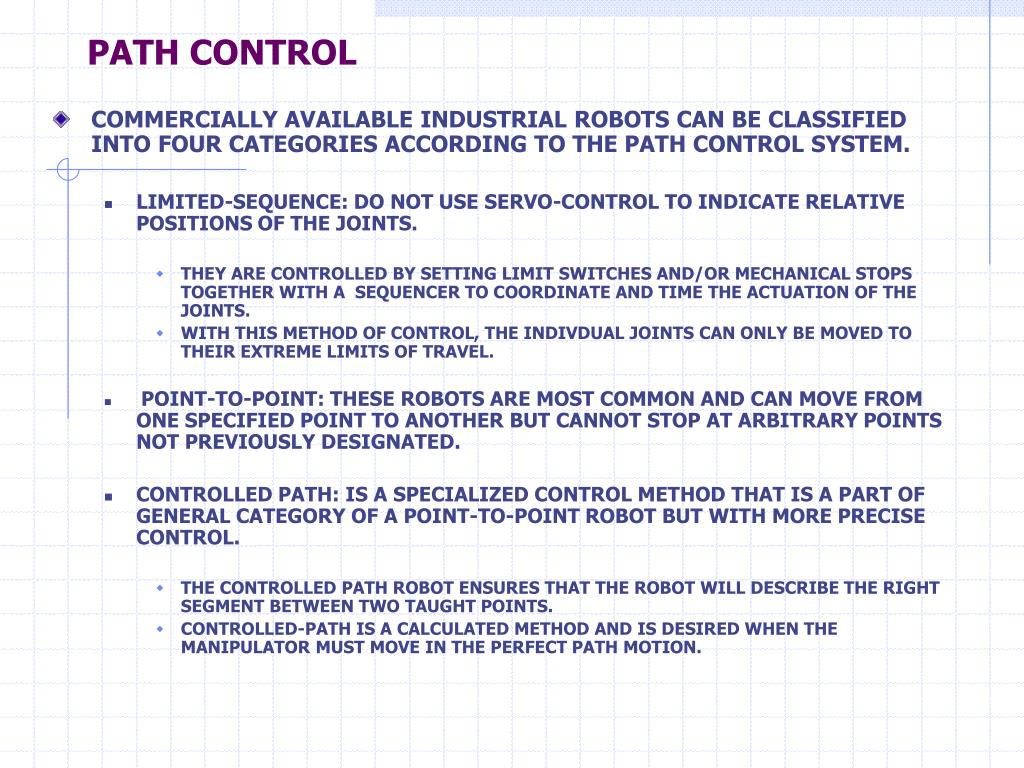 PATH CONTROL

COMMERCIALLY AVAILABLE INDUSTRIAL ROBOTS CAN BE CLASSIFIED INTO FOUR CATEGORIES ACCORDING TO THE PATH CONTROL SYSTEM.

LIMITED-SEQUENCE: DO NOT USE SERVO-CONTROL TO INDICATE RELATIVE POSITIONS OF THE JOINTS.

THEY ARE CONTROLLED BY SETTING LIMIT SWITCHES AND/OR MECHANICAL STOPS TOGETHER WITH A SEQUENCER TO COORDINATE AND TIME THE ACTUATION OF THE JOINTS.

WITH THIS METHOD OF CONTROL, THE INDIVDUAL JOINTS CAN ONLY BE MOVED TO THEIR EXTREME LIMITS OF TRAVEL.

POINT-TO-POINT: THESE ROBOTS ARE MOST COMMON AND CAN MOVE FROM ONE SPECIFIED POINT TO ANOTHER BUT CANNOT STOP AT ARBITRARY POINTS NOT PREVIOUSLY DESIGNATED.

CONTROLLED PATH: IS A SPECIALIZED CONTROL METHOD THAT IS A PART OF GENERAL CATEGORY OF A POINT-TO-POINT ROBOT BUT WITH MORE PRECISE CONTROL.

THE CONTROLLED PATH ROBOT ENSURES THAT THE ROBOT WILL DESCRIBE THE RIGHT SEGMENT BETWEEN TWO TAUGHT POINTS.

CONTROLLED-PATH IS A CALCULATED METHOD AND IS DESIRED WHEN THE MANIPULATOR MUST MOVE IN THE PERFECT PATH MOTION.